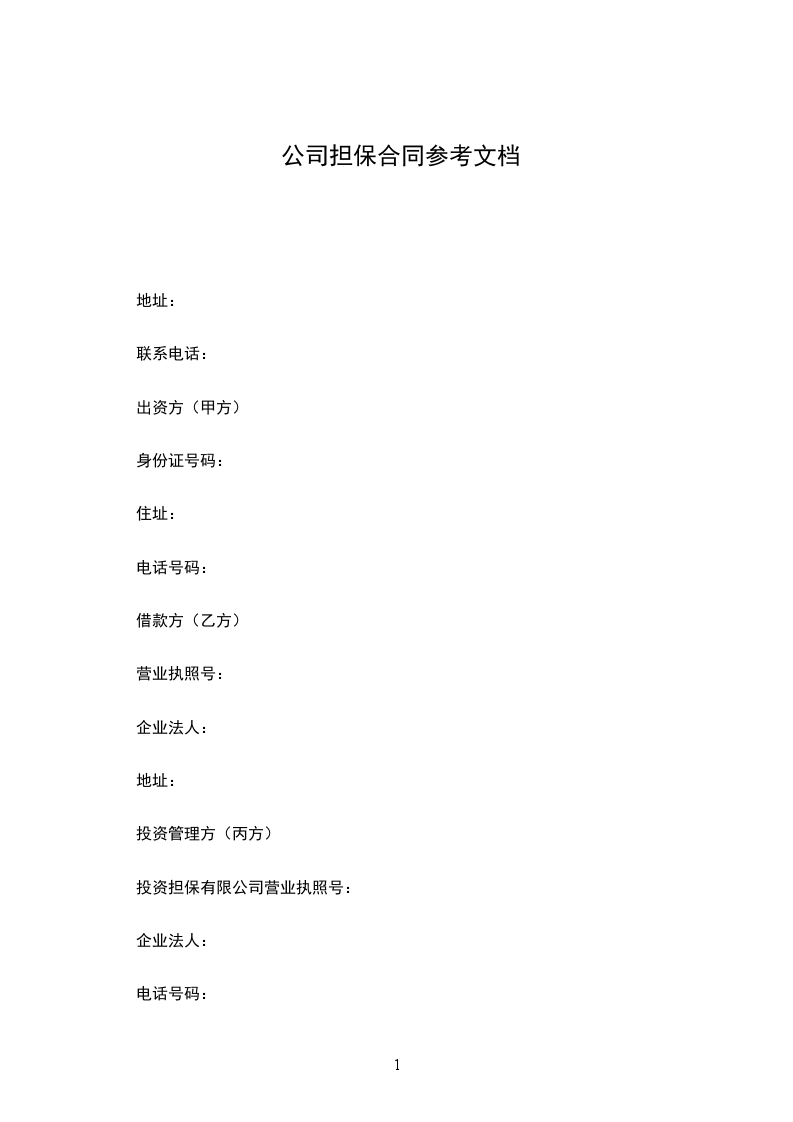 公司担保合同参考文档

地址：

联系电话：

出资方（甲方）

身份证号码：

住址：

电话号码：

借款方（乙方）

营业执照号：

企业法人：

地址：

投资管理方（丙方）

投资担保有限公司营业执照号：

企业法人：

电话号码：

1